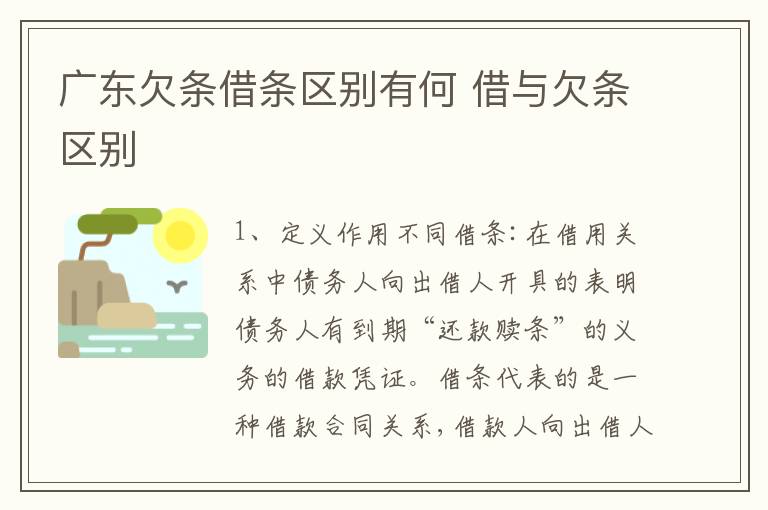 广东欠条借条区别有何 借与欠条区别

1、定义作用不同借条：在借用关系中债务人向出借人开具的表明债务人有到期“还款赎条”的义务的借款凭证。借条代表的是一种借款合同关系，借款人向出借人